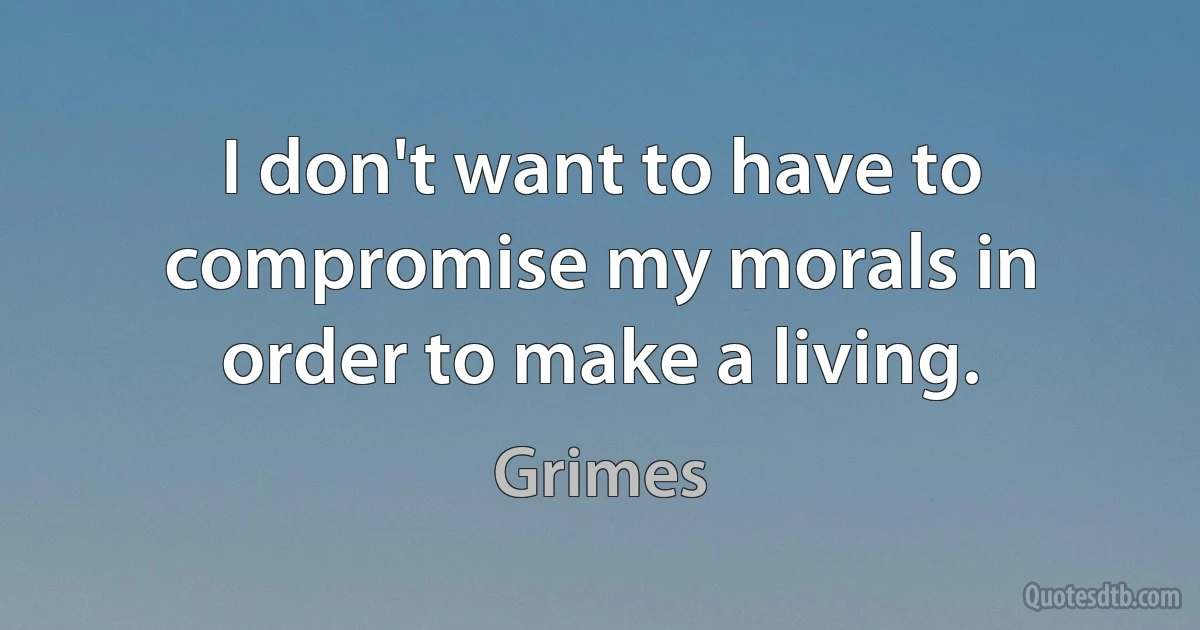 I don't want to have to compromise my morals in order to make a living.

Grimes

Quotesdtb.com